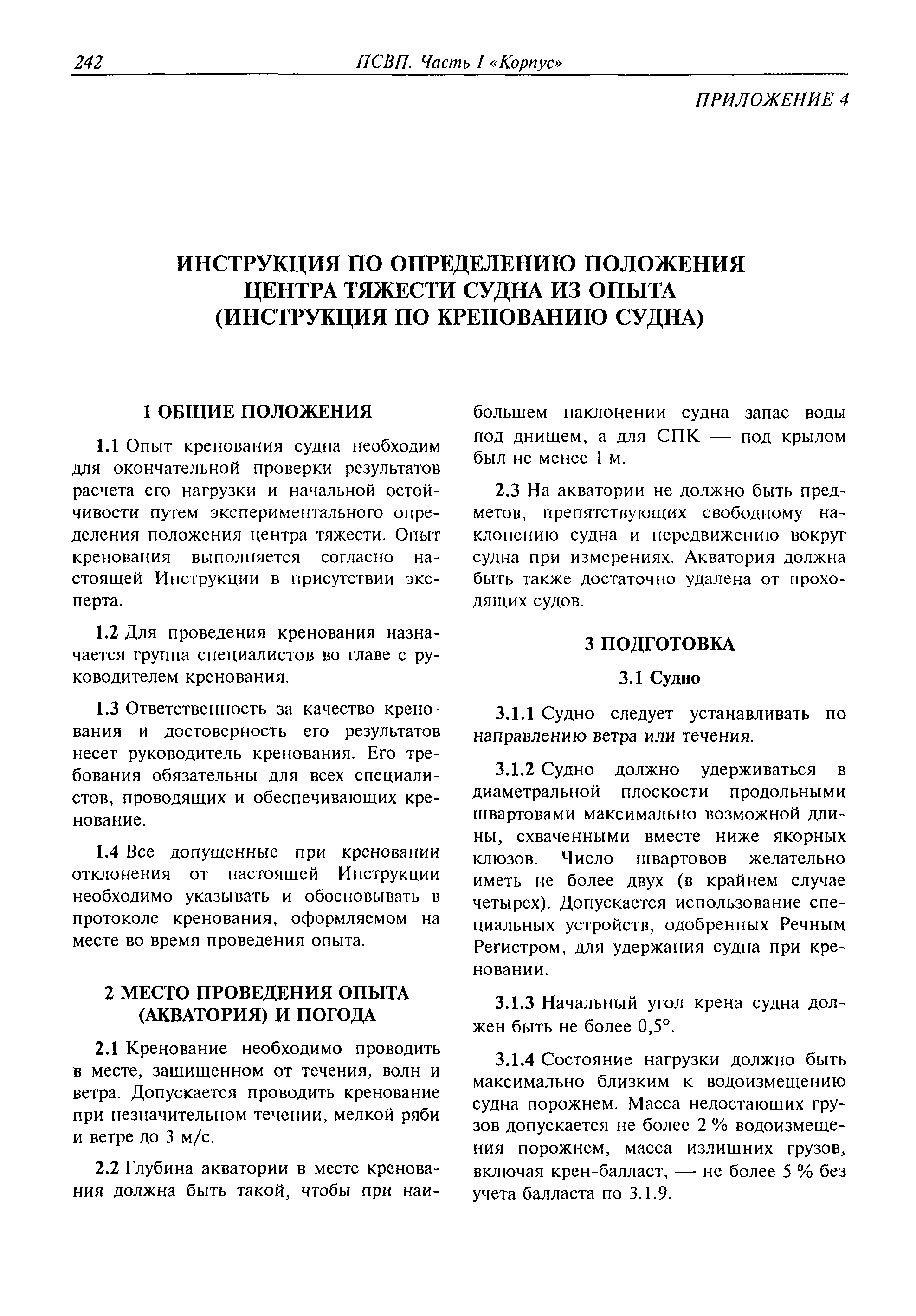 242 ПСВП. Часть I «Корпус»

ПРИЛОЖЕНИЕ 4

ИНСТРУКЦИЯ ПО ОПРЕДЕЛЕНИЮ ПОЛОЖЕНИЯ ЦЕНТРА ТЯЖЕСТИ СУДНА ИЗ ОПЫТА (ИНСТРУКЦИЯ ПО КРЕНОВАНИЮ СУДНА)

1 ОБЩИЕ ПОЛОЖЕНИЯ

1.1 Опыт кренования судна необходим для окончательной проверки результатов расчета его нагрузки и начальной остойчивости путем экспериментального определения положения центра тяжести. Опыт кренования выполняется согласно настоящей Инструкции в присутствии эксперта.

1.2 Для проведения кренования назначается группа специалистов во главе с руководителем кренования.

1.3 Ответственность за качество кренования и достоверность его результатов несет руководитель кренования. Его требования обязательны для всех специалистов, проводящих и обеспечивающих кренование.

1.4 Все допущенные при креновании отклонения от настоящей Инструкции необходимо указывать и обосновывать в протоколе кренования, оформляемом на месте во время проведения опыта.

2 МЕСТО ПРОВЕДЕНИЯ ОПЫТА (АКВАТОРИЯ) И ПОГОДА

2.1 Кренование необходимо проводить в месте, защищенном от течения, волн и ветра. Допускается проводить кренование при незначительном течении, мелкой ряби и ветре до 3 м/с.

2.2 Глубина акватории в месте кренования должна быть такой, чтобы при наибольшем наклонении судна запас воды под днищем, а для СПК — под крылом был не менее 1 м.

2.3 На акватории не должно быть предметов, препятствующих свободному наклонению судна и передвижению вокруг судна при измерениях. Акватория должна быть также достаточно удалена от проходящих судов.

3 ПОДГОТОВКА

3.1 Судно

3.1.1 Судно следует устанавливать по направлению ветра или течения.

3.1.2 Судно должно удерживаться в диаметральной плоскости продольными швартовами максимально возможной длины, схваченными вместе ниже якорных клюзов. Число швартовов желательно иметь не более двух (в крайнем случае четырех). Допускается использование специальных устройств, одобренных Речным Регистром, для удержания судна при креновании.

3.1.3 Начальный угол крена судна должен быть не более 0,5°.

3.1.4 Состояние нагрузки должно быть максимально близким к водоизмещению судна порожнем. Масса недостающих грузов допускается не более 2 % водоизмещения порожнем, масса излишних грузов, включая крен-балласт, — не более 5 % без учета балласта по 3.1.9.